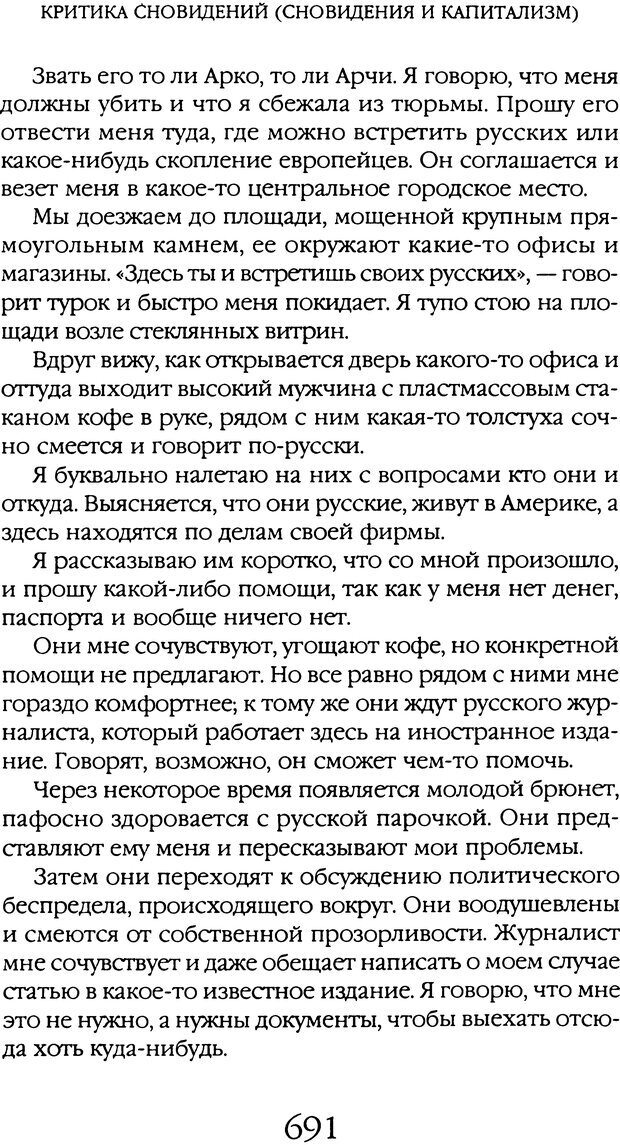 КРИТИКА СНОВИДЕНИЙ (СНОВИДЕНИЯ И КАПИТАЛИЗМ)

Звать его то ли Арко, то ли Арчи. Я говорю, что меня должны убить и что я сбежала из тюрьмы. Прошу его отвести меня туда, где можно встретить русских или какое-нибудь скопление европейцев. Он соглашается и везет меня в какое-то центральное городское место.

Мы доезжаем до площади, мощенной крупным прямоугольным камнем, ее окружают какие-то офисы и магазины. «Здесь ты и встретишь своих русских», — говорит турок и быстро меня покидает. Я тупо стою на площади возле стеклянных витрин.

Вдруг вижу, как открывается дверь какого-то офиса и оттуда выходит высокий мужчина с пластмассовым стаканом кофе в руке, рядом с ним какая-то толстуха сочно смеется и говорит по-русски.

Я буквально налетаю на них с вопросами кто они и откуда. Выясняется, что они русские, живут в Америке, а здесь находятся по делам своей фирмы.

Я рассказываю им коротко, что со мной произошло, и прошу какой-либо помощи, так как у меня нет денег, паспорта и вообще ничего нет.

Они мне сочувствуют, угощают кофе, но конкретной помощи не предлагают. Но все равно рядом с ними мне гораздо комфортнее; к тому же они ждут русского журналиста, который работает здесь на иностранное издание. Говорят, возможно, он сможет чем-то помочь.

Через некоторое время появляется молодой брюнет, пафосно здоровается с русской парочкой. Они представляют ему меня и пересказывают мои проблемы.

Затем они переходят к обсуждению политического беспредела, происходящего вокруг. Они воодушевлены и смеются от собственной прозорливости. Журналист мне сочувствует и даже обещает написать о моем случае статью в какое-то известное издание. Я говорю, что мне это не нужно, а нужны документы, чтобы выехать отсюда хоть куда-нибудь.

691